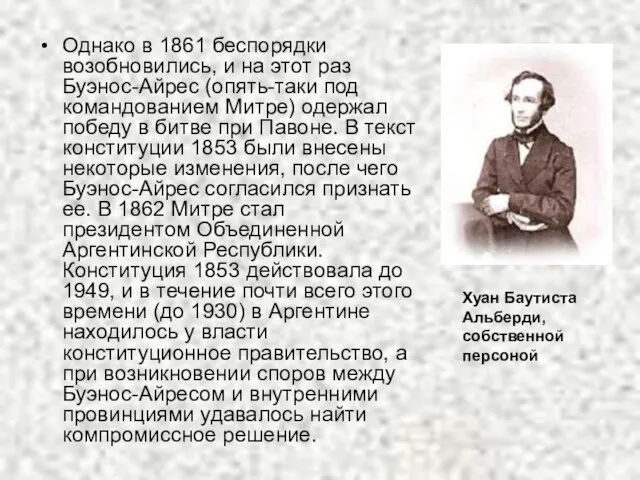 • Однако в 1861 беспорядки возобновились, и на этот раз Буэнос-Айрес (опять-таки под командованием Митре) одержал победу в битве при Павоне. В текст конституции 1853 были внесены некоторые изменения, после чего Буэнос-Айрес согласился признать ее. В 1862 Митре стал президентом Объединенной Аргентинской Республики. Конституция 1853 действовала до 1949, и в течение почти всего этого времени (до 1930) в Аргентине находилось у власти конституционное правительство, а при возникновении споров между Буэнос-Айресом и внутренними провинциями удавалось найти компромиссное решение.

Хуан Баутиста Альберди, собственной персоной